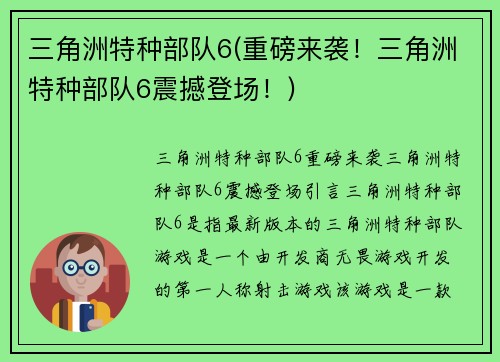 三角洲特种部队6(重磅来袭！三角洲特种部队6震撼登场！)

三角洲特种部队6重磅来袭三角洲特种部队6震撼登场引言三角洲特种部队6是指最新版本的三角洲特种部队游戏是一个由开发商无畏游戏开发的第一人称射击游戏该游戏是一款